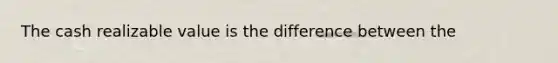 The cash realizable value is the difference between the